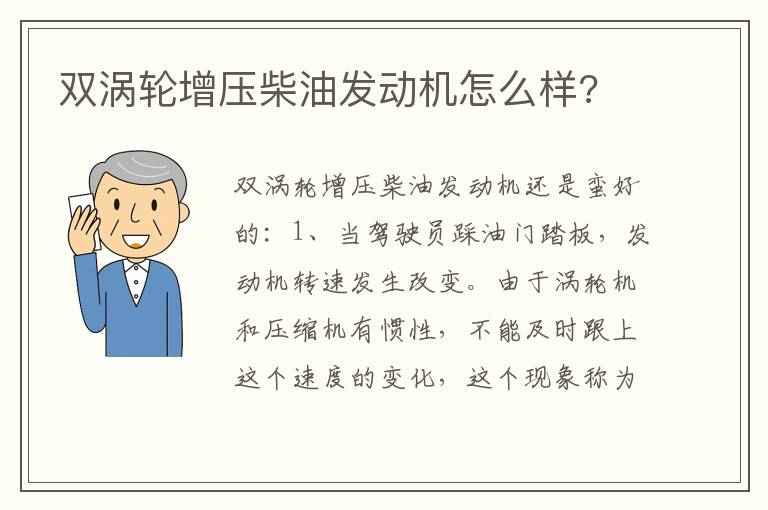 双涡轮增压柴油发动机怎么样?

双涡轮增压柴油发动机还是蛮好的：1、当驾驶员踩油门踏板，发动机转速发生改变。由于涡轮机和压缩机有惯性，不能及时跟上这个速度的变化，这个现象称为